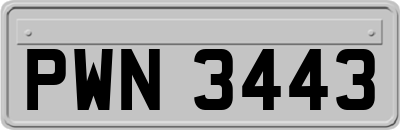 PWN 3443